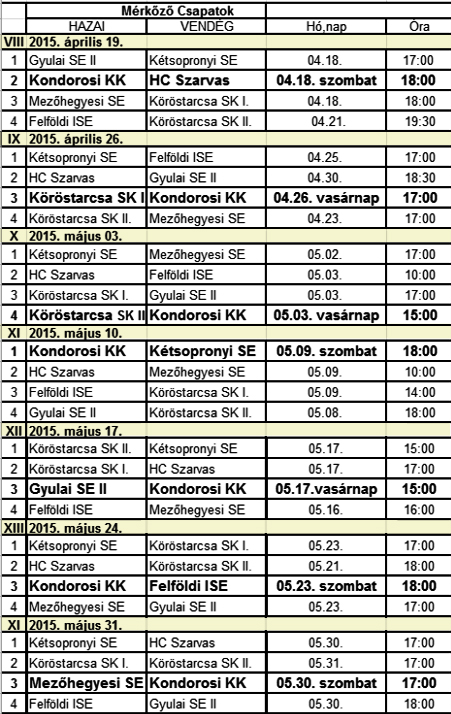 |  | Mérkőző Csapatok |  |  |  |
|---|---|---|---|---|
|  | HAZAI | VENDÉG | Hó,nap | Óra |
| VIII | 2015. április 19. |  |  |  |
| 1 | Gyulai SE II | Kétsopronyi SE | 04.18. | 17:00 |
| 2 | Kondorosi KK | HC Szarvas | 04.18. szombat | 18:00 |
| 3 | Mezőhegyesi SE | Köröstarcsa SK I. | 04.18. | 18:00 |
| 4 | Felföldi ISE | Köröstarcsa SK II. | 04.21. | 19:30 |
| IX | 2015. április 26. |  |  |  |
| 1 | Kétsopronyi SE | Felföldi ISE | 04.25. | 17:00 |
| 2 | HC Szarvas | Gyulai SE II | 04.30. | 18:30 |
| 3 | Köröstarcsa SK I | Kondorosi KK | 04.26. vasárnap | 17:00 |
| 4 | Köröstarcsa SK II. | Mezőhegyesi SE | 04.23. | 17:00 |
| X | 2015. május 03. |  |  |  |
| 1 | Kétsopronyi SE | Mezőhegyesi SE | 05.02. | 17:00 |
| 2 | HC Szarvas | Felföldi ISE | 05.03. | 10:00 |
| 3 | Köröstarcsa SK I. | Gyulai SE II | 05.03. | 17:00 |
| 4 | Köröstarcsa SK II | Kondorosi KK | 05.03. vasárnap | 15:00 |
| XI | 2015. május 10. |  |  |  |
| 1 | Kondorosi KK | Kétsopronyi SE | 05.09. szombat | 18:00 |
| 2 | HC Szarvas | Mezőhegyesi SE | 05.09. | 10:00 |
| 3 | Felföldi ISE | Köröstarcsa SK I. | 05.09. | 14:00 |
| 4 | Gyulai SE II | Köröstarcsa SK II. | 05.08. | 18:00 |
| XII | 2015. május 17. |  |  |  |
| 1 | Köröstarcsa SK II. | Kétsopronyi SE | 05.17. | 15:00 |
| 2 | Köröstarcsa SK I. | HC Szarvas | 05.17. | 17:00 |
| 3 | Gyulai SE II | Kondorosi KK | 05.17.vasárnap | 15:00 |
| 4 | Felföldi ISE | Mezőhegyesi SE | 05.16. | 16:00 |
| XIII | 2015. május 24. |  |  |  |
| 1 | Kétsopronyi SE | Köröstarcsa SK I. | 05.23. | 17:00 |
| 2 | HC Szarvas | Köröstarcsa SK II. | 05.21. | 18:00 |
| 3 | Kondorosi KK | Felföldi ISE | 05.23. szombat | 18:00 |
| 4 | Mezőhegyesi SE | Gyulai SE II | 05.23. | 17:00 |
| XI | 2015. május 31. |  |  |  |
| 1 | Kétsopronyi SE | HC Szarvas | 05.30. | 17:00 |
| 2 | Köröstarcsa SK I. | Köröstarcsa SK II. | 05.31. | 17:00 |
| 3 | Mezőhegyesi SE | Kondorosi KK | 05.30. szombat | 17:00 |
| 4 | Felföldi ISE | Gyulai SE II | 05.30. | 18:00 |